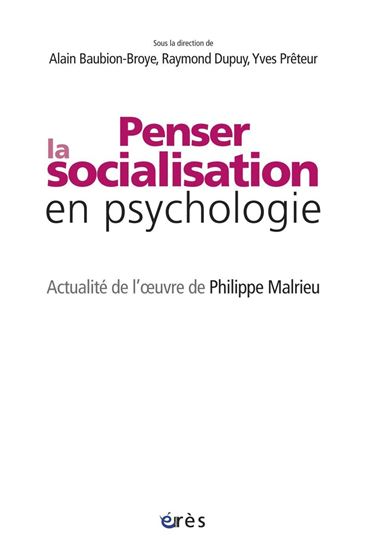 Sous la direction de
Alain Baubion-Broye, Raymond Dupuy, Yves Prêteur

Penser la socialisation en psychologie

Actualité de l'œuvre de Philippe Malrieu

érès